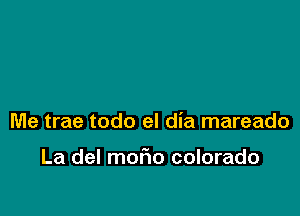 Me trae todo el día mareado

La del moño colorado